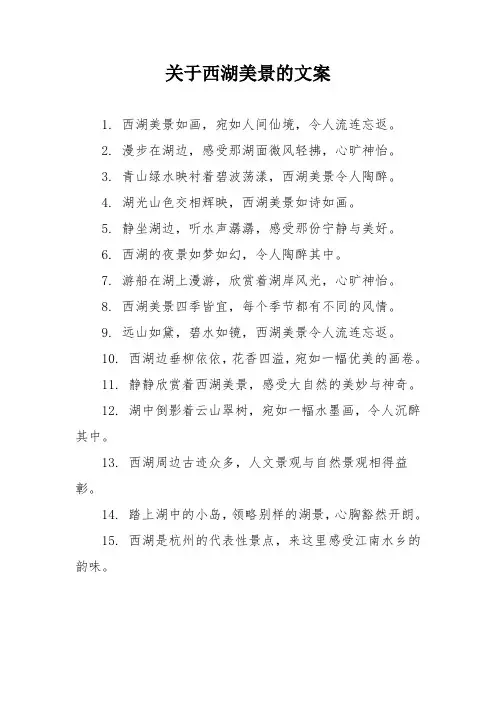 关于西湖美景的文案

1. 西湖美景如画，宛如人间仙境，令人流连忘返。

2. 漫步在湖边，感受那湖面微风轻拂，心旷神怡。

3. 青山绿水映衬着碧波荡漾，西湖美景令人陶醉。

4. 湖光山色交相辉映，西湖美景如诗如画。

5. 静坐湖边，听水声潺潺，感受那份宁静与美好。

6. 西湖的夜景如梦如幻，令人陶醉其中。

7. 游船在湖上漫游，欣赏着湖岸风光，心旷神怡。

8. 西湖美景四季皆宜，每个季节都有不同的风情。

9. 远山如黛，碧水如镜，西湖美景令人流连忘返。

10. 西湖边垂柳依依，花香四溢，宛如一幅优美的画卷。

11. 静静欣赏着西湖美景，感受大自然的美妙与神奇。

12. 湖中倒影着云山翠树，宛如一幅水墨画，令人沉醉其中。

13. 西湖周边古迹众多，人文景观与自然景观相得益彰。

14. 踏上湖中的小岛，领略别样的湖景，心胸豁然开朗。

15. 西湖是杭州的代表性景点，来这里感受江南水乡的韵味。